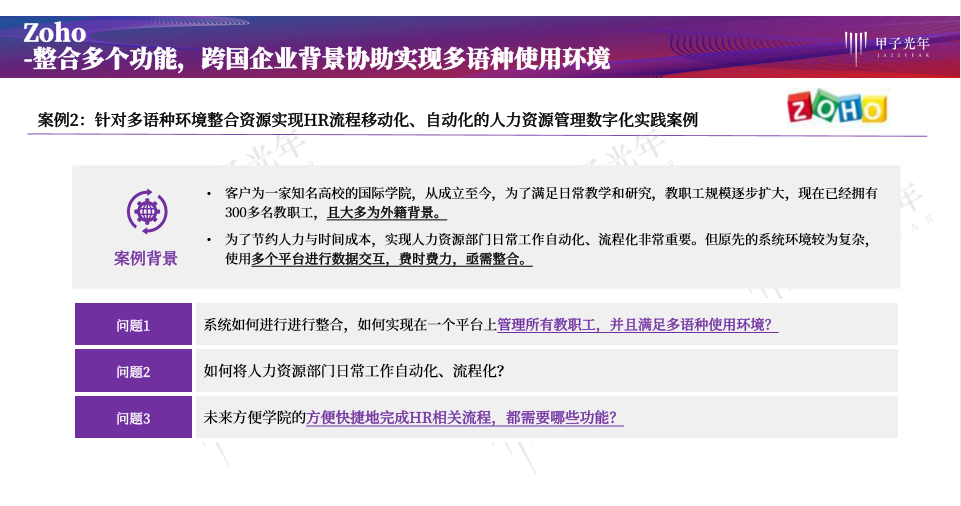 Zoho
-整合多个功能，跨国企业背景协助实现多语种使用环境

甲子光年
JAZZYEAR

案例2：针对多语种环境整合资源实现HR流程移动化、自动化的人力资源管理数字化实践案例

ZOHO

案例背景

• 客户为一家知名高校的国际学院，从成立至今，为了满足日常教学和研究，教职工规模逐步扩大，现在已经拥有300多名教职工，且大多为外籍背景。

• 为了节约人力与时间成本，实现人力资源部门日常工作自动化、流程化非常重要。但原先的系统环境较为复杂，使用多个平台进行数据交互，费时费力，亟需整合。

| 问题1 | 系统如何进行进行整合，如何实现在一个平台上管理所有教职工，并且满足多语种使用环境？ |
|---|---|
| 问题2 | 如何将人力资源部门日常工作自动化、流程化？ |
| 问题3 | 未来方便学院的方便快捷地完成HR相关流程，都需要哪些功能？ |